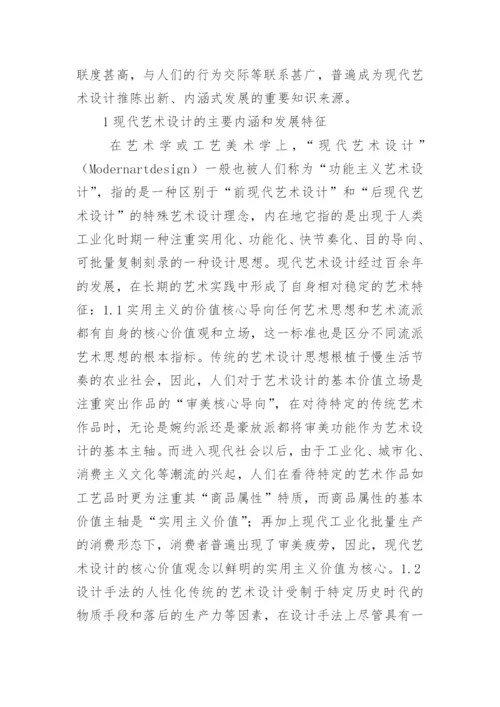 联度甚高，与人们的行为交际等联系甚广，普遍成为现代艺术设计推陈出新、内涵式发展的重要知识来源。

1现代艺术设计的主要内涵和发展特征

在艺术学或工艺美术学上，“现代艺术设计”（Modernartdesign）一般也被人们称为“功能主义艺术设计”，指的是一种区别于“前现代艺术设计”和“后现代艺术设计”的特殊艺术设计理念，内在地它指的是出现于人类工业化时期一种注重实用化、功能化、快节奏化、目的导向、可批量复制刻录的一种设计思想。现代艺术设计经过百余年的发展，在长期的艺术实践中形成了自身相对稳定的艺术特征：1.1实用主义的价值核心导向任何艺术思想和艺术流派都有自身的核心价值观和立场，这一标准也是区分不同流派艺术思想的根本指标。传统的艺术设计思想根植于慢生活节奏的农业社会，因此，人们对于艺术设计的基本价值立场是注重突出作品的“审美核心导向”，在对待特定的传统艺术作品时，无论是婉约派还是豪放派都将审美功能作为艺术设计的基本主轴。而进入现代社会以后，由于工业化、城市化、消费主义文化等潮流的兴起，人们在看待特定的艺术作品如工艺品时更为注重其“商品属性”特质，而商品属性的基本价值主轴是“实用主义价值”；再加上现代工业化批量生产的消费形态下，消费者普遍出现了审美疲劳，因此，现代艺术设计的核心价值观念以鲜明的实用主义价值为核心。1.2设计手法的人性化传统的艺术设计受制于特定历史时代的物质手段和落后的生产力等因素，在设计手法上尽管具有一